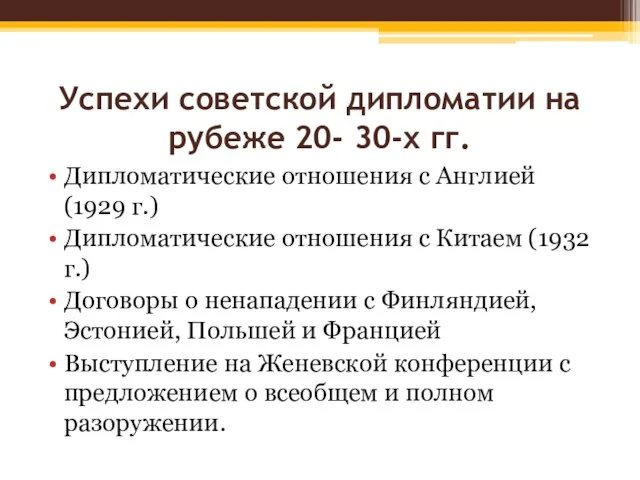 Успехи советской дипломатии на рубеже 20- 30-х гг.

• Дипломатические отношения с Англией (1929 г.)
• Дипломатические отношения с Китаем (1932 г.)
• Договоры о ненападении с Финляндией, Эстонией, Польшей и Францией
• Выступление на Женевской конференции с предложением о всеобщем и полном разоружении.